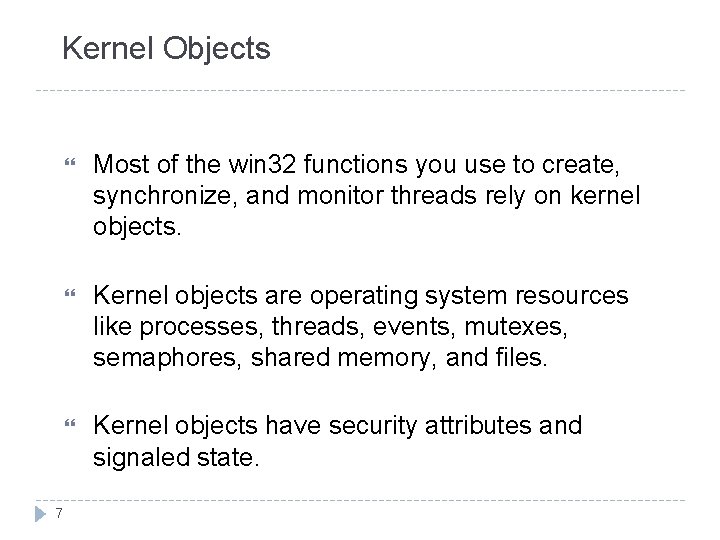 Kernel Objects

Most of the win32 functions you use to create, synchronize, and monitor threads rely on kernel objects.

Kernel objects are operating system resources like processes, threads, events, mutexes, semaphores, shared memory, and files.

Kernel objects have security attributes and signaled state.

7